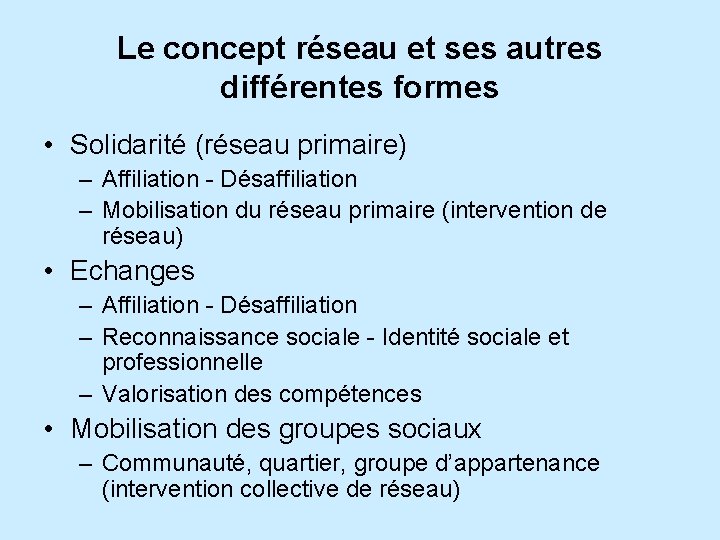 Le concept réseau et ses autres différentes formes

• Solidarité (réseau primaire)
– Affiliation - Désaffiliation
– Mobilisation du réseau primaire (intervention de réseau)

• Echanges
– Affiliation - Désaffiliation
– Reconnaissance sociale - Identité sociale et professionnelle
– Valorisation des compétences

• Mobilisation des groupes sociaux
– Communauté, quartier, groupe d'appartenance (intervention collective de réseau)